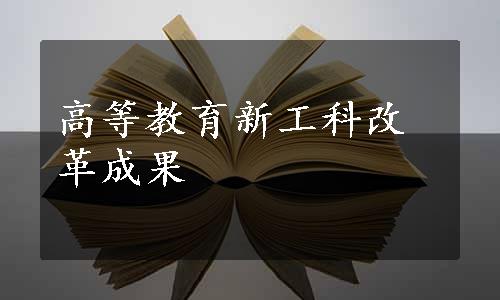 高等教育新工科改革成果